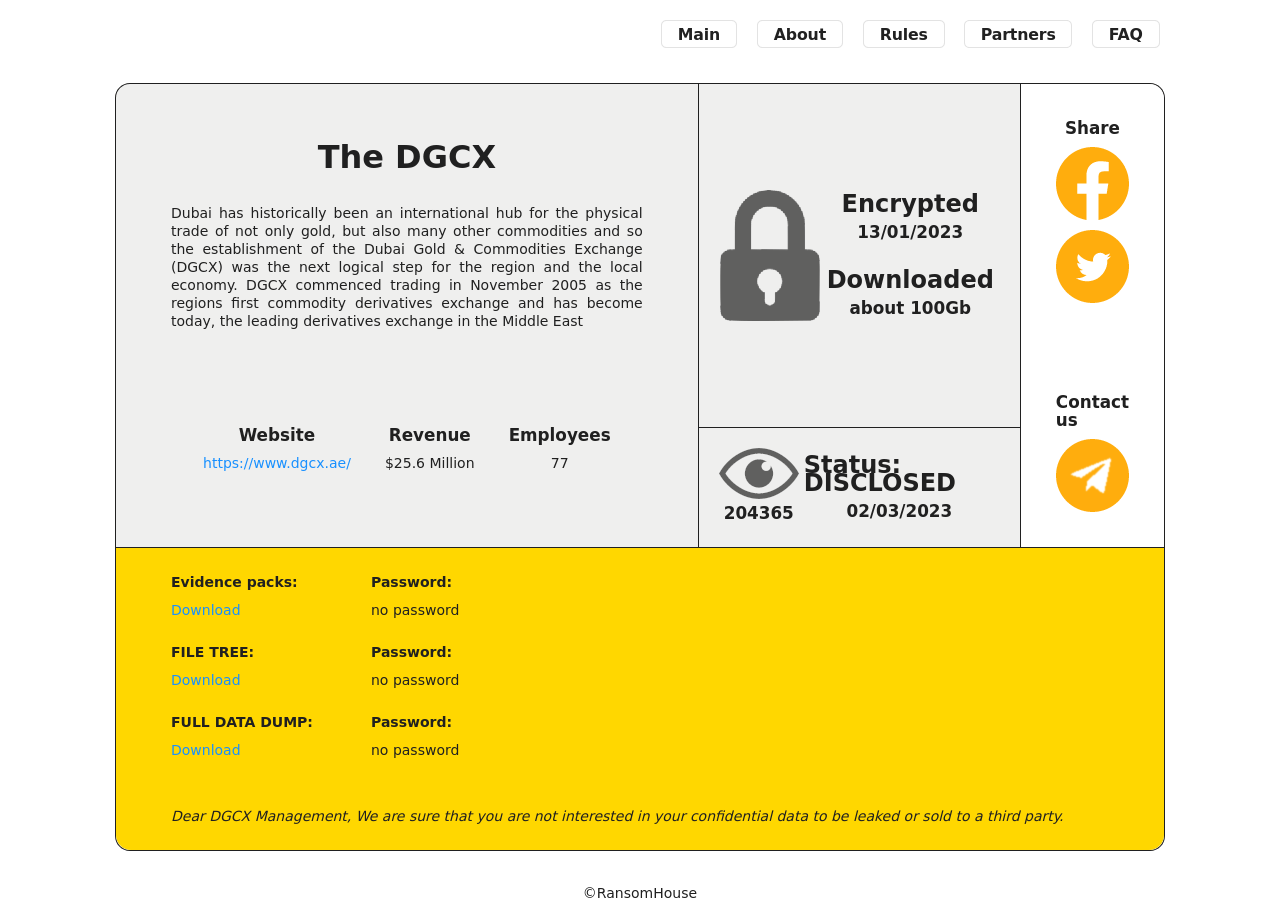 Main About Rules Partners FAQ

The DGCX

Dubai has historically been an international hub for the physical trade of not only gold, but also many other commodities and so the establishment of the Dubai Gold & Commodities Exchange (DGCX) was the next logical step for the region and the local economy. DGCX commenced trading in November 2005 as the regions first commodity derivatives exchange and has become today, the leading derivatives exchange in the Middle East

| Website | Revenue | Employees |
|---|---|---|
| https://www.dgcx.ae/ | $25.6 Million | 77 |

Encrypted
13/01/2023

Downloaded
about 100Gb

204365

Status:
DISCLOSED
02/03/2023

Share

Contact us

Evidence packs:
Download

Password:
no password

FILE TREE:
Download

Password:
no password

FULL DATA DUMP:
Download

Password:
no password

Dear DGCX Management, We are sure that you are not interested in your confidential data to be leaked or sold to a third party.

©RansomHouse